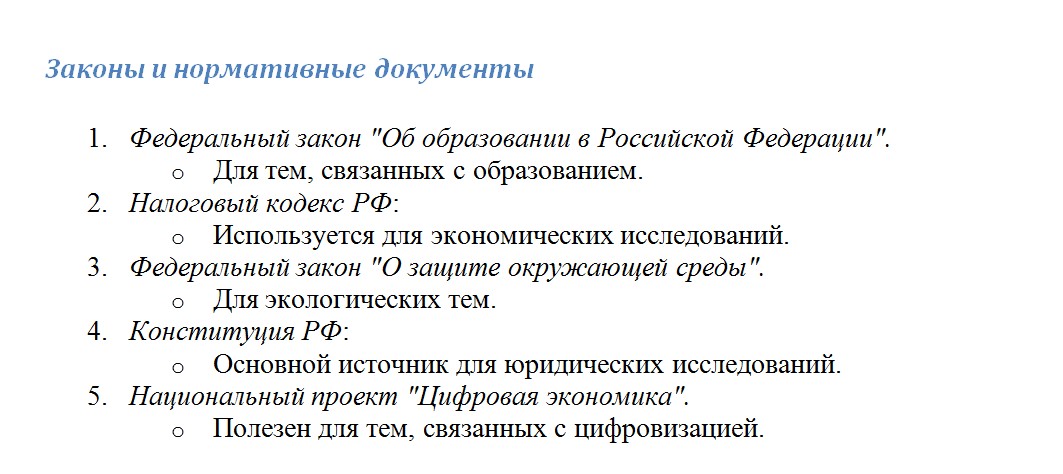 Законы и нормативные документы

1. Федеральный закон "Об образовании в Российской Федерации".
   o Для тем, связанных с образованием.
2. Налоговый кодекс РФ:
   o Используется для экономических исследований.
3. Федеральный закон "О защите окружающей среды".
   o Для экологических тем.
4. Конституция РФ:
   o Основной источник для юридических исследований.
5. Национальный проект "Цифровая экономика".
   o Полезен для тем, связанных с цифровизацией.